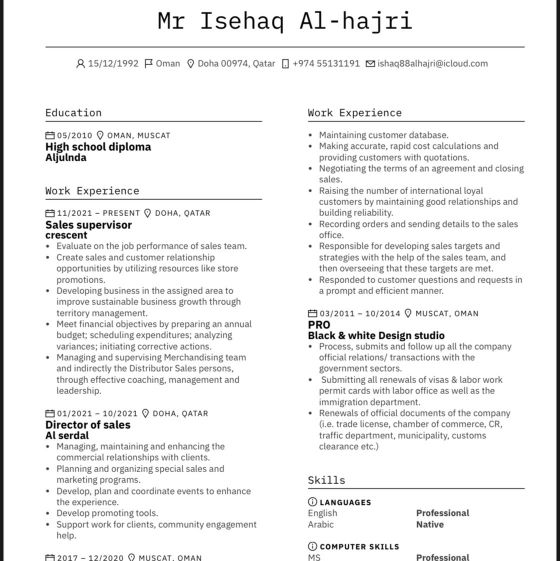 Mr Isehaq Al-hajri

15/12/1992 Oman Doha 00974, Qatar +974 55131191 ishaq88alhajri@icloud.com

Education

05/2010 OMAN, MUSCAT
High school diploma
Aljulnda

Work Experience

11/2021 – PRESENT DOHA, QATAR
Sales supervisor
crescent
• Evaluate on the job performance of sales team.
• Create sales and customer relationship opportunities by utilizing resources like store promotions.
• Developing business in the assigned area to improve sustainable business growth through territory management.
• Meet financial objectives by preparing an annual budget; scheduling expenditures; analyzing variances; initiating corrective actions.
• Managing and supervising Merchandising team and indirectly the Distributor Sales persons, through effective coaching, management and leadership.

01/2021 – 10/2021 DOHA, QATAR
Director of sales
Al serdal
• Managing, maintaining and enhancing the commercial relationships with clients.
• Planning and organizing special sales and marketing programs.
• Develop, plan and coordinate events to enhance the experience.
• Develop promoting tools.
• Support work for clients, community engagement help.

2017 – 12/2020 MUSCAT, OMAN

Work Experience

• Maintaining customer database.
• Making accurate, rapid cost calculations and providing customers with quotations.
• Negotiating the terms of an agreement and closing sales.
• Raising the number of international loyal customers by maintaining good relationships and building reliability.
• Recording orders and sending details to the sales office.
• Responsible for developing sales targets and strategies with the help of the sales team, and then overseeing that these targets are met.
• Responded to customer questions and requests in a prompt and efficient manner.

03/2011 – 10/2014 MUSCAT, OMAN
PRO
Black & white Design studio
• Process, submits and follow up all the company official relations/ transactions with the government sectors.
• Submitting all renewals of visas & labor work permit cards with labor office as well as the immigration department.
• Renewals of official documents of the company (i.e. trade license, chamber of commerce, CR, traffic department, municipality, customs clearance etc.)

Skills

LANGUAGES
English Professional
Arabic Native

COMPUTER SKILLS
MS Professional